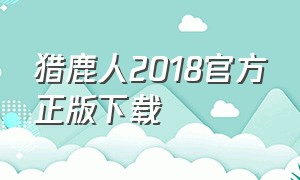 猎鹿人2018官方正版下载